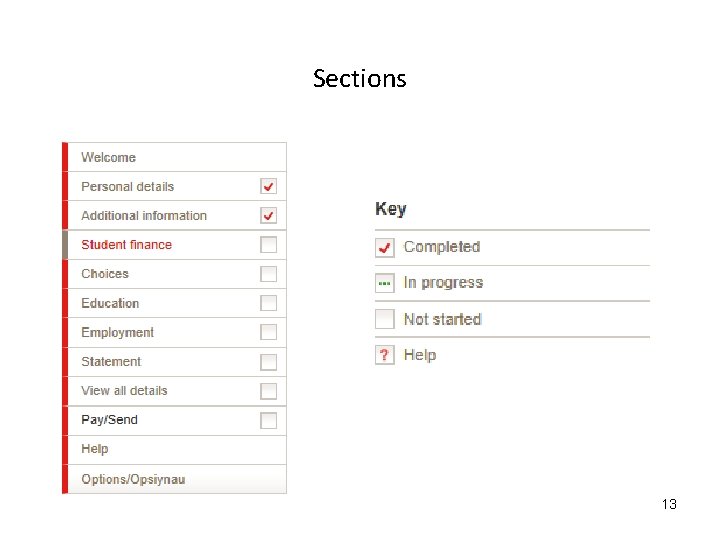 Sections

Welcome
Personal details ☑
Additional information ☑
Student finance ☐
Choices ☐
Education ☐
Employment ☐
Statement ☐
View all details ☐
Pay/Send ☐
Help
Options/Opsiynau

Key

☑ Completed

... In progress

☐ Not started

? Help

13